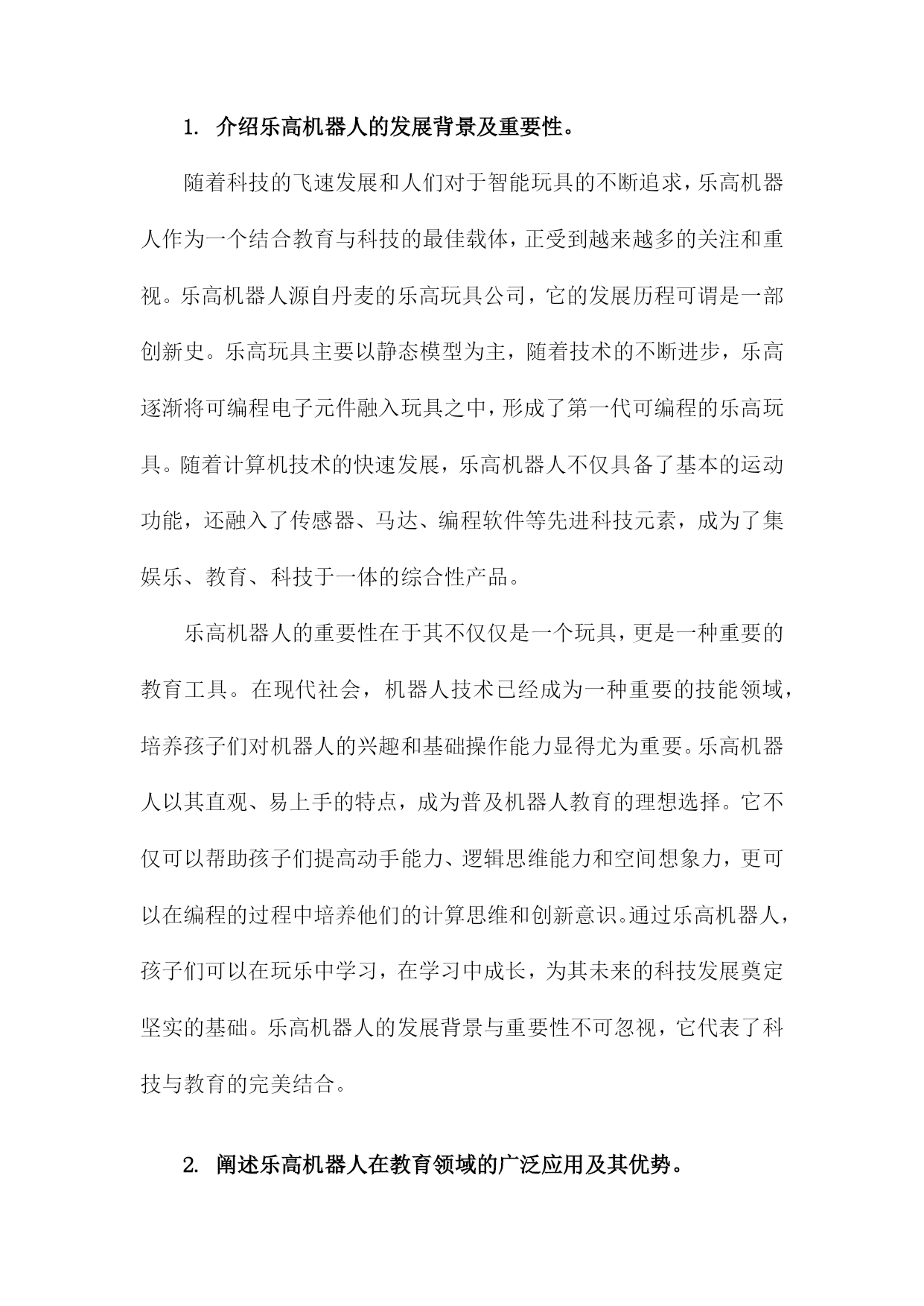 1. 介绍乐高机器人的发展背景及重要性。

随着科技的飞速发展和人们对于智能玩具的不断追求，乐高机器人作为一个结合教育与科技的最佳载体，正受到越来越多的关注和重视。乐高机器人源自丹麦的乐高玩具公司，它的发展历程可谓是一部创新史。乐高玩具主要以静态模型为主，随着技术的不断进步，乐高逐渐将可编程电子元件融入玩具之中，形成了第一代可编程的乐高玩具。随着计算机技术的快速发展，乐高机器人不仅具备了基本的运动功能，还融入了传感器、马达、编程软件等先进科技元素，成为了集娱乐、教育、科技于一体的综合性产品。

乐高机器人的重要性在于其不仅仅是一个玩具，更是一种重要的教育工具。在现代社会，机器人技术已经成为一种重要的技能领域，培养孩子们对机器人的兴趣和基础操作能力显得尤为重要。乐高机器人以其直观、易上手的特点，成为普及机器人教育的理想选择。它不仅可以帮助孩子们提高动手能力、逻辑思维能力和空间想象力，更可以在编程的过程中培养他们的计算思维和创新意识。通过乐高机器人，孩子们可以在玩乐中学习，在学习中成长，为其未来的科技发展奠定坚实的基础。乐高机器人的发展背景与重要性不可忽视，它代表了科技与教育的完美结合。

2. 阐述乐高机器人在教育领域的广泛应用及其优势。